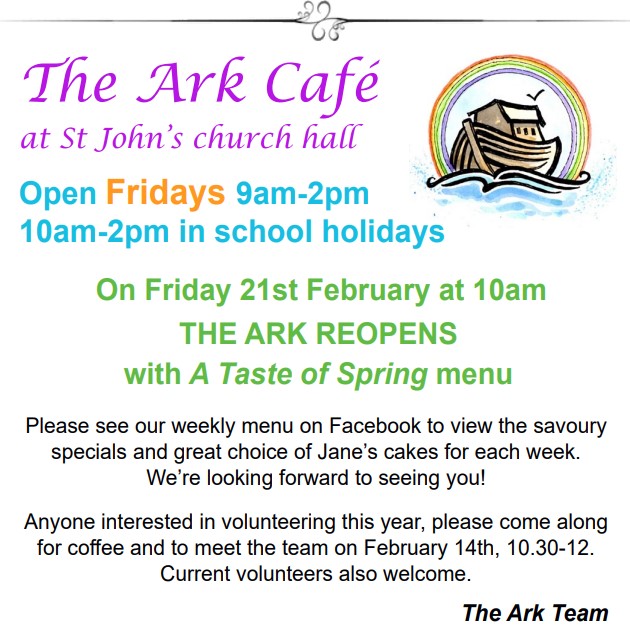 The Ark Café
at St John's church hall

Open Fridays 9am-2pm
10am-2pm in school holidays

On Friday 21st February at 10am
THE ARK REOPENS
with A Taste of Spring menu

Please see our weekly menu on Facebook to view the savoury specials and great choice of Jane's cakes for each week. We're looking forward to seeing you!

Anyone interested in volunteering this year, please come along for coffee and to meet the team on February 14th, 10.30-12. Current volunteers also welcome.

The Ark Team